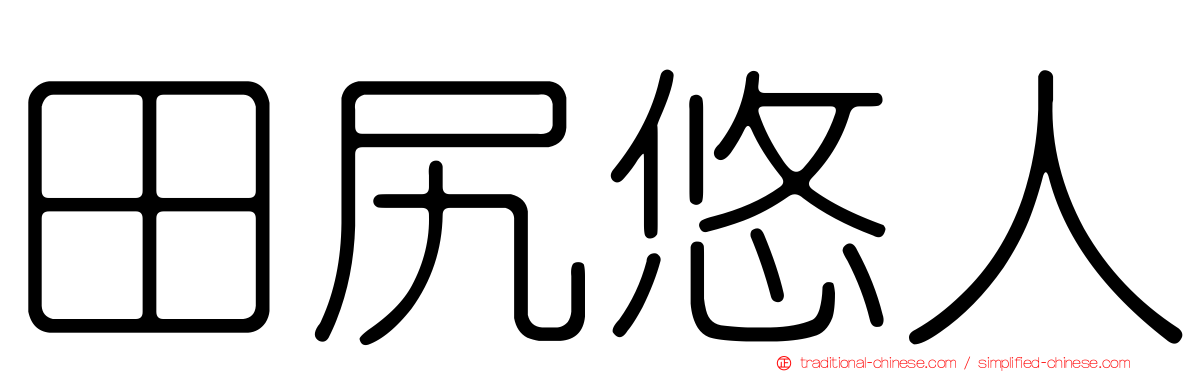 田尻悠人

traditional-chinese.com / simplified-chinese.com